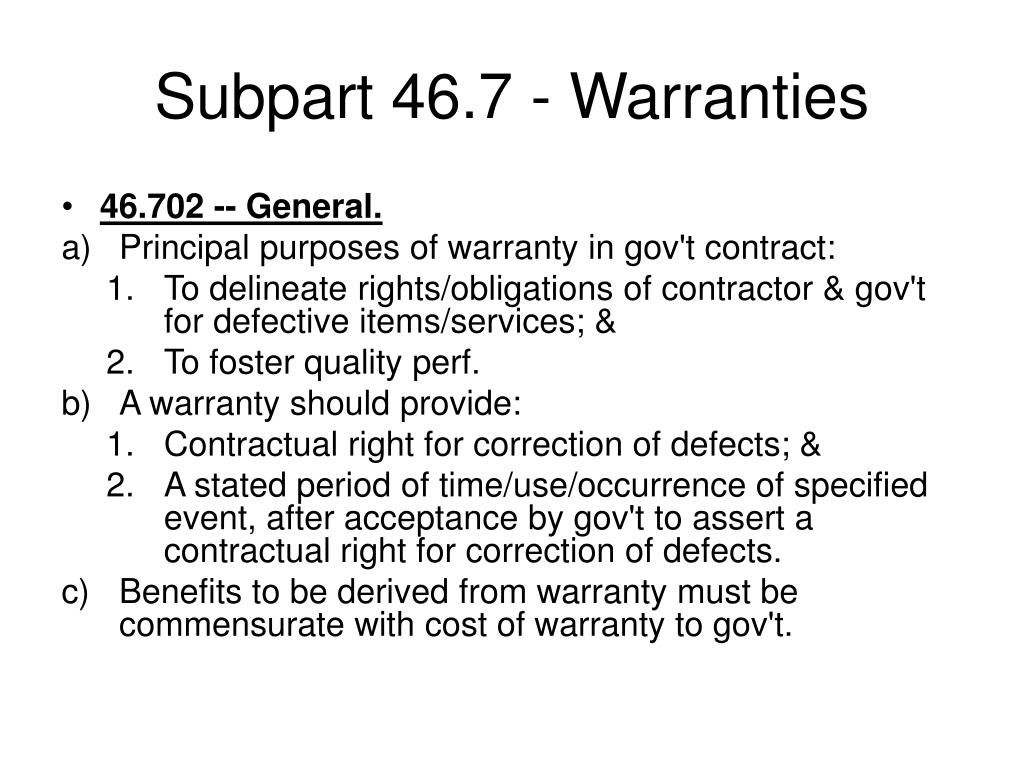 Subpart 46.7 - Warranties

• 46.702 -- General.

a) Principal purposes of warranty in gov't contract:

1. To delineate rights/obligations of contractor & gov't for defective items/services; &

2. To foster quality perf.

b) A warranty should provide:

1. Contractual right for correction of defects; &

2. A stated period of time/use/occurrence of specified event, after acceptance by gov't to assert a contractual right for correction of defects.

c) Benefits to be derived from warranty must be commensurate with cost of warranty to gov't.